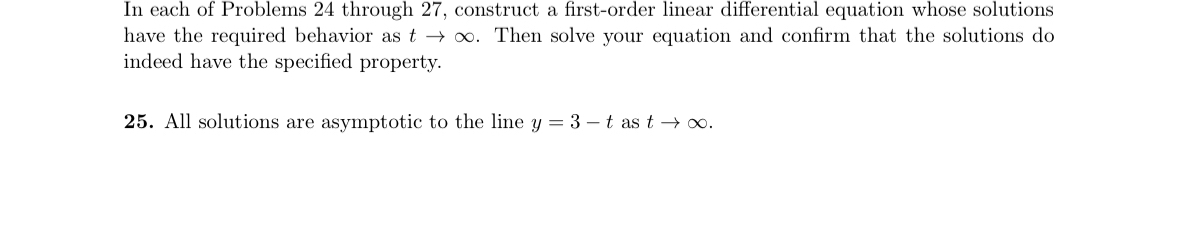 In each of Problems 24 through 27, construct a first-order linear differential equation whose solutions have the required behavior as $t \to \infty$. Then solve your equation and confirm that the solutions do indeed have the specified property.

**25.** All solutions are asymptotic to the line $y = 3 - t$ as $t \to \infty$.